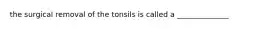 the surgical removal of the tonsils is called a ______________